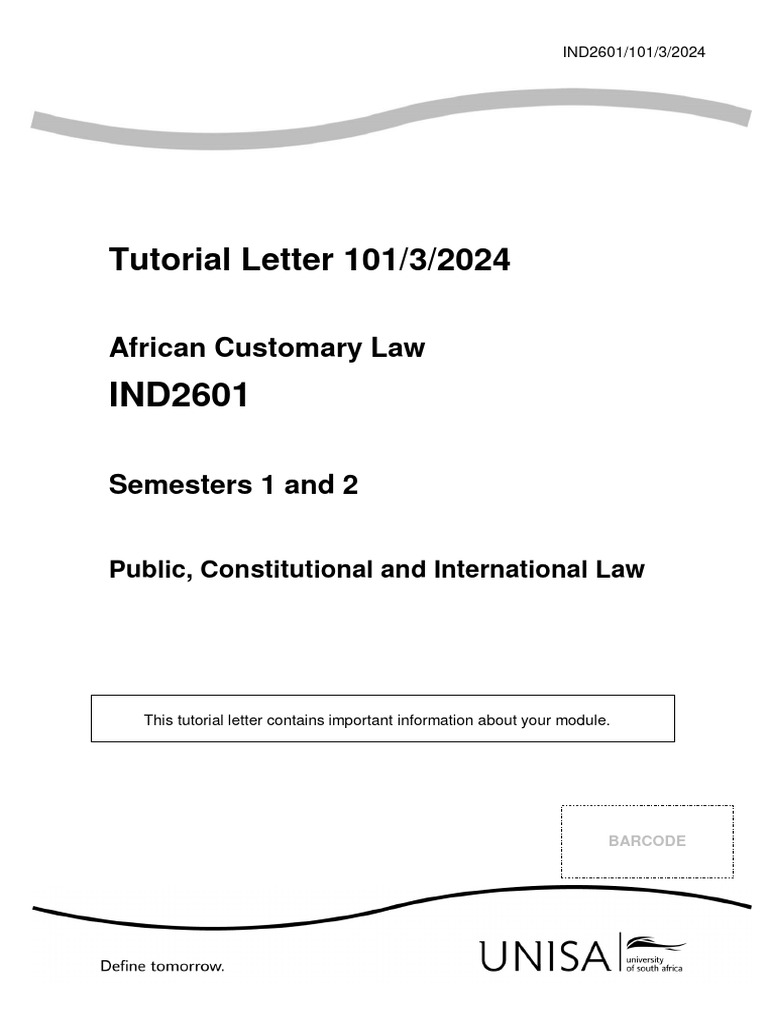 IND2601/101/3/2024

Tutorial Letter 101/3/2024

African Customary Law

IND2601

Semesters 1 and 2

Public, Constitutional and International Law

This tutorial letter contains important information about your module.

BARCODE

Define tomorrow.

UNISA university of south africa